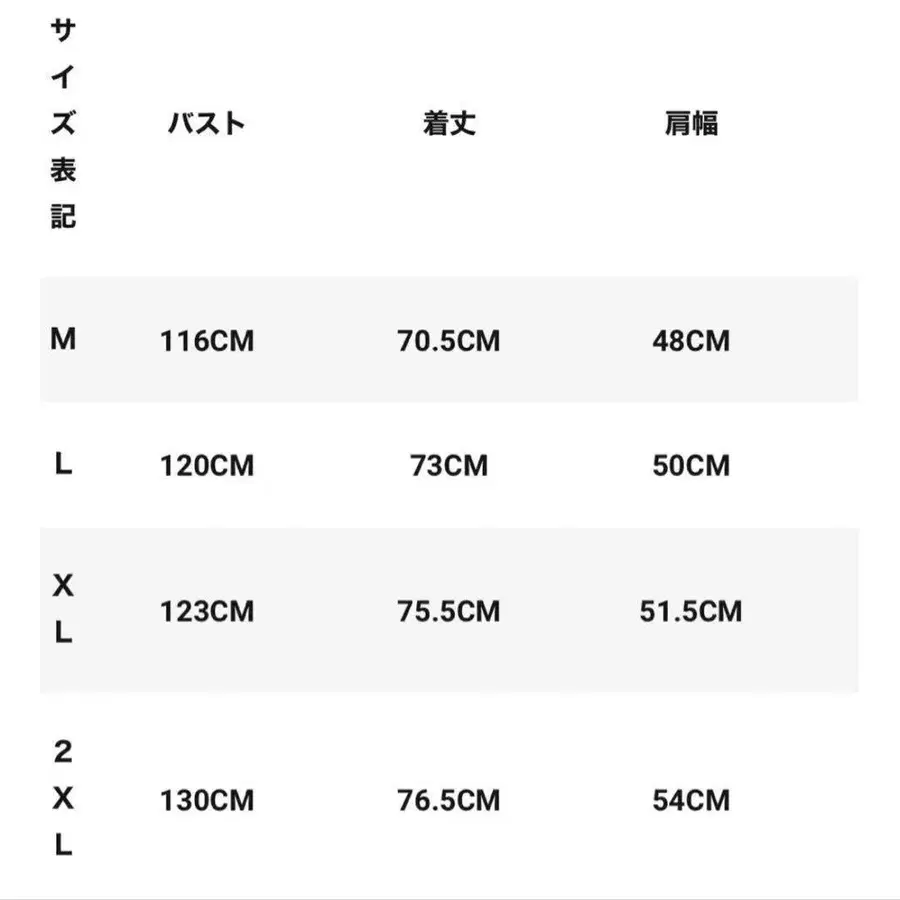 | サイズ表記 | バスト | 着丈 | 肩幅 |
|---|---|---|---|
| M | 116CM | 70.5CM | 48CM |
| L | 120CM | 73CM | 50CM |
| XL | 123CM | 75.5CM | 51.5CM |
| 2XL | 130CM | 76.5CM | 54CM |